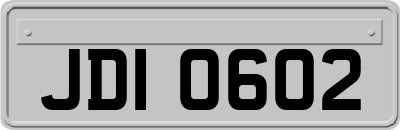 JDI 0602